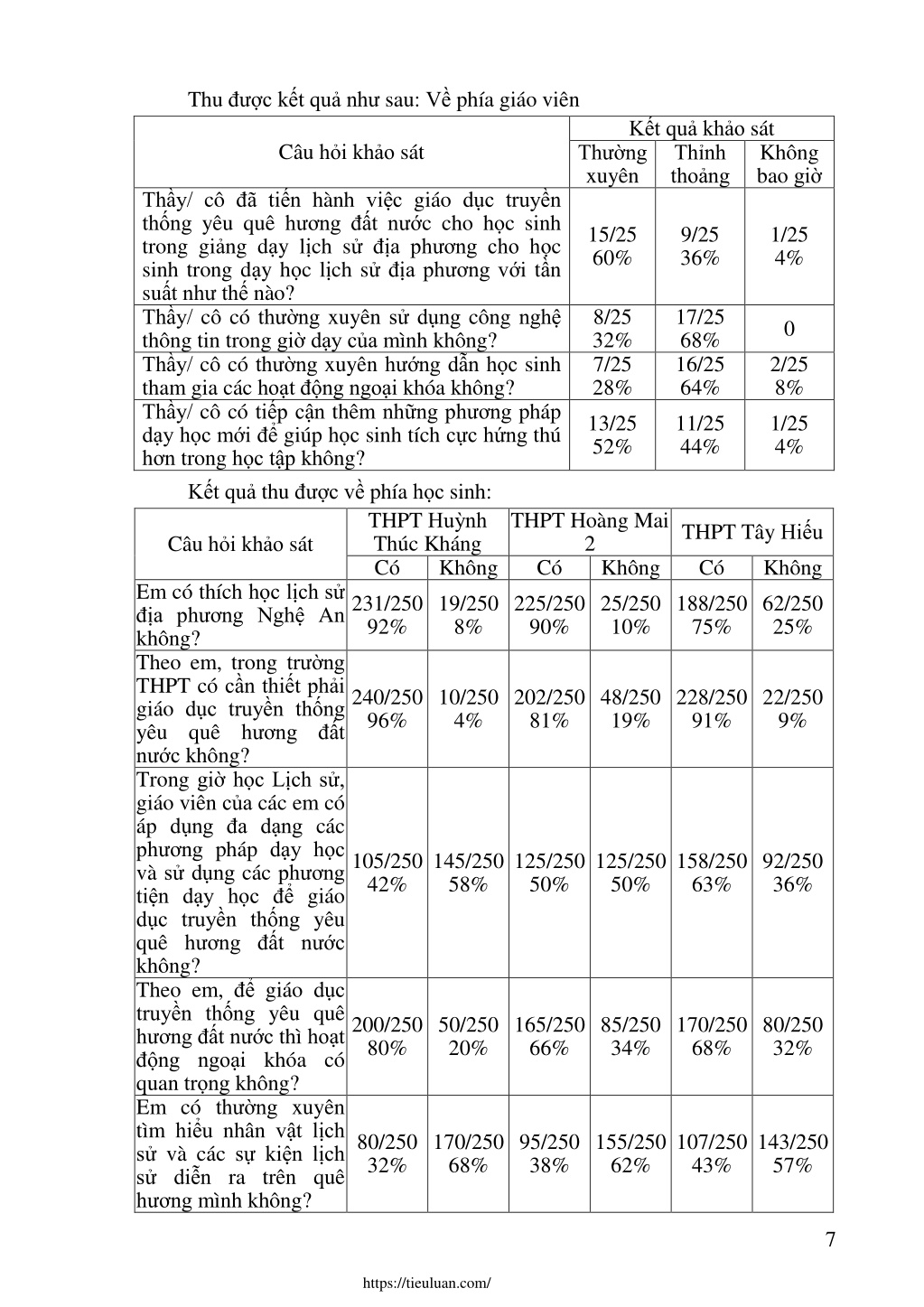 Thu được kết quả như sau: Về phía giáo viên

| Câu hỏi khảo sát | Kết quả khảo sát | | |
|---|---|---|---|
| | Thường xuyên | Thỉnh thoảng | Không bao giờ |
| Thầy/ cô đã tiến hành việc giáo dục truyền thống yêu quê hương đất nước cho học sinh trong giảng dạy lịch sử địa phương cho học sinh trong dạy học lịch sử địa phương với tần suất như thế nào? | 15/25 60% | 9/25 36% | 1/25 4% |
| Thầy/ cô có thường xuyên sử dụng công nghệ thông tin trong giờ dạy của mình không? | 8/25 32% | 17/25 68% | 0 |
| Thầy/ cô có thường xuyên hướng dẫn học sinh tham gia các hoạt động ngoại khóa không? | 7/25 28% | 16/25 64% | 2/25 8% |
| Thầy/ cô có tiếp cận thêm những phương pháp dạy học mới để giúp học sinh tích cực hứng thú hơn trong học tập không? | 13/25 52% | 11/25 44% | 1/25 4% |

Kết quả thu được về phía học sinh:

| Câu hỏi khảo sát | THPT Huỳnh Thúc Kháng | | THPT Hoàng Mai 2 | | THPT Tây Hiếu | |
|---|---|---|---|---|---|---|
| | Có | Không | Có | Không | Có | Không |
| Em có thích học lịch sử địa phương Nghệ An không? | 231/250 92% | 19/250 8% | 225/250 90% | 25/250 10% | 188/250 75% | 62/250 25% |
| Theo em, trong trường THPT có cần thiết phải giáo dục truyền thống yêu quê hương đất nước không? | 240/250 96% | 10/250 4% | 202/250 81% | 48/250 19% | 228/250 91% | 22/250 9% |
| Trong giờ học Lịch sử, giáo viên của các em có áp dụng đa dạng các phương pháp dạy học và sử dụng các phương tiện dạy học để giáo dục truyền thống yêu quê hương đất nước không? | 105/250 42% | 145/250 58% | 125/250 50% | 125/250 50% | 158/250 63% | 92/250 36% |
| Theo em, để giáo dục truyền thống yêu quê hương đất nước thì hoạt động ngoại khóa có quan trọng không? | 200/250 80% | 50/250 20% | 165/250 66% | 85/250 34% | 170/250 68% | 80/250 32% |
| Em có thường xuyên tìm hiểu nhân vật lịch sử và các sự kiện lịch sử diễn ra trên quê hương mình không? | 80/250 32% | 170/250 68% | 95/250 38% | 155/250 62% | 107/250 43% | 143/250 57% |

7

https://tieuluan.com/